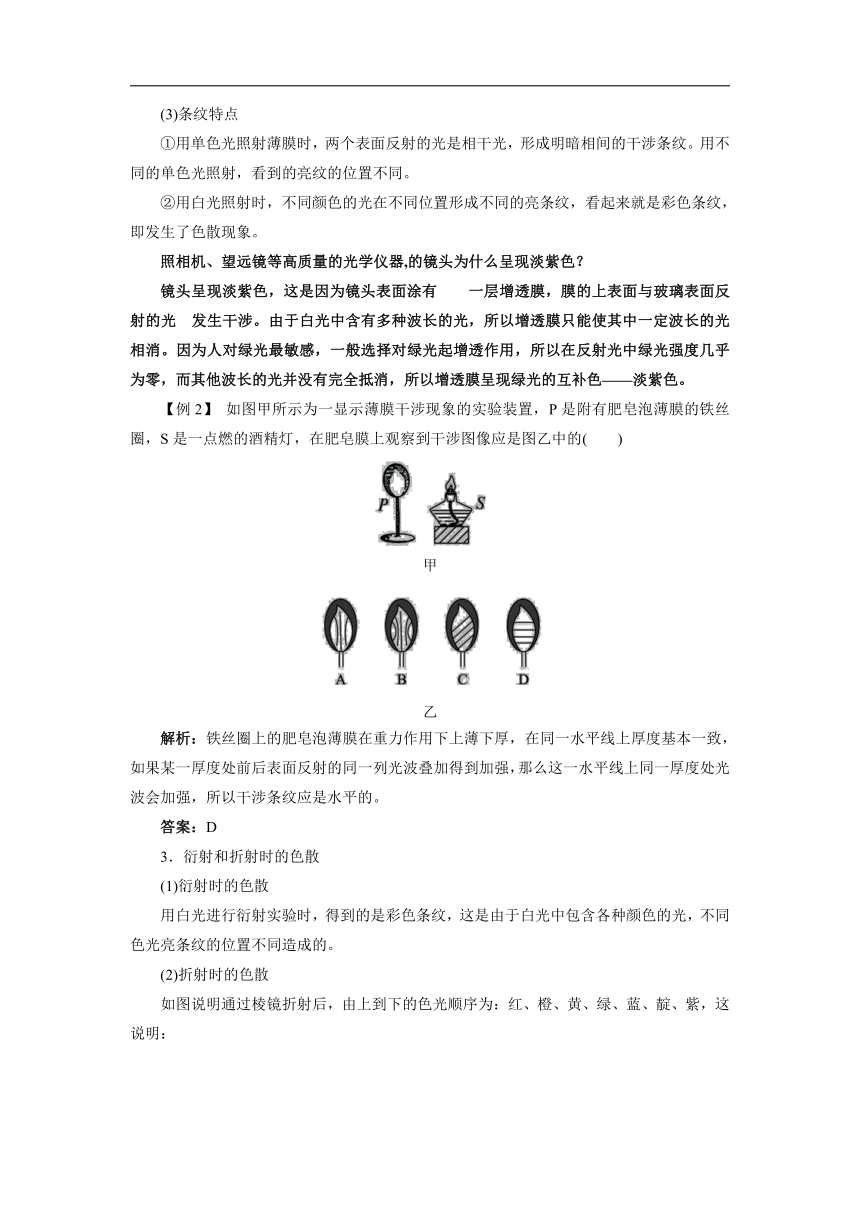 (3)条纹特点

①用单色光照射薄膜时，两个表面反射的光是相干光，形成明暗相间的干涉条纹。用不同的单色光照射，看到的亮纹的位置不同。

②用白光照射时，不同颜色的光在不同位置形成不同的亮条纹，看起来就是彩色条纹，即发生了色散现象。

照相机、望远镜等高质量的光学仪器,的镜头为什么呈现淡紫色？

镜头呈现淡紫色，这是因为镜头表面涂有　　一层增透膜，膜的上表面与玻璃表面反射的光　发生干涉。由于白光中含有多种波长的光，所以增透膜只能使其中一定波长的光相消。因为人对绿光最敏感，一般选择对绿光起增透作用，所以在反射光中绿光强度几乎为零，而其他波长的光并没有完全抵消，所以增透膜呈现绿光的互补色——淡紫色。

【例 2】 如图甲所示为一显示薄膜干涉现象的实验装置，P 是附有肥皂泡薄膜的铁丝圈，S 是一点燃的酒精灯，在肥皂膜上观察到干涉图像应是图乙中的(　　)

P　S

甲

A　B　C　D

乙

解析：铁丝圈上的肥皂泡薄膜在重力作用下上薄下厚，在同一水平线上厚度基本一致，如果某一厚度处前后表面反射的同一列光波叠加得到加强，那么这一水平线上同一厚度处光波会加强，所以干涉条纹应是水平的。

答案：D

3．衍射和折射时的色散

(1)衍射时的色散

用白光进行衍射实验时，得到的是彩色条纹，这是由于白光中包含各种颜色的光，不同色光亮条纹的位置不同造成的。

(2)折射时的色散

如图说明通过棱镜折射后，由上到下的色光顺序为：红、橙、黄、绿、蓝、靛、紫，这说明：